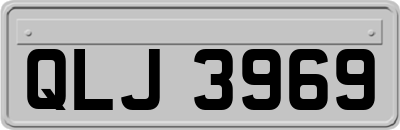 QLJ 3969